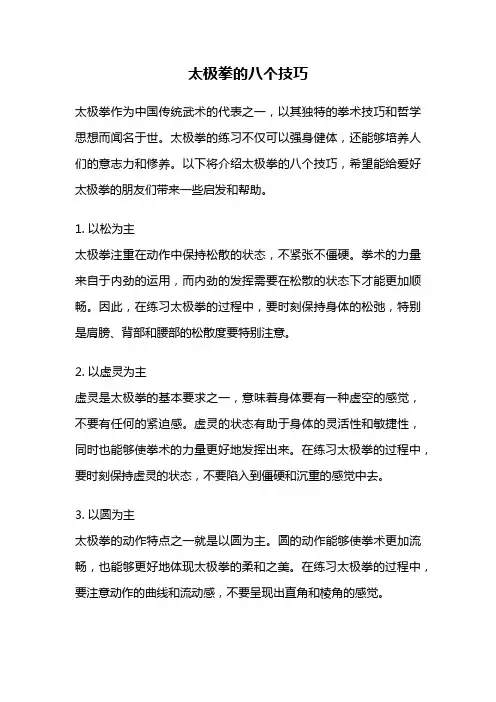 太极拳的八个技巧

太极拳作为中国传统武术的代表之一，以其独特的拳术技巧和哲学思想而闻名于世。太极拳的练习不仅可以强身健体，还能够培养人们的意志力和修养。以下将介绍太极拳的八个技巧，希望能给爱好太极拳的朋友们带来一些启发和帮助。

1. 以松为主
太极拳注重在动作中保持松散的状态，不紧张不僵硬。拳术的力量来自于内劲的运用，而内劲的发挥需要在松散的状态下才能更加顺畅。因此，在练习太极拳的过程中，要时刻保持身体的松弛，特别是肩膀、背部和腰部的松散度要特别注意。

2. 以虚灵为主
虚灵是太极拳的基本要求之一，意味着身体要有一种虚空的感觉，不要有任何的紧迫感。虚灵的状态有助于身体的灵活性和敏捷性，同时也能够使拳术的力量更好地发挥出来。在练习太极拳的过程中，要时刻保持虚灵的状态，不要陷入到僵硬和沉重的感觉中去。

3. 以圆为主
太极拳的动作特点之一就是以圆为主。圆的动作能够使拳术更加流畅，也能够更好地体现太极拳的柔和之美。在练习太极拳的过程中，要注意动作的曲线和流动感，不要呈现出直角和棱角的感觉。